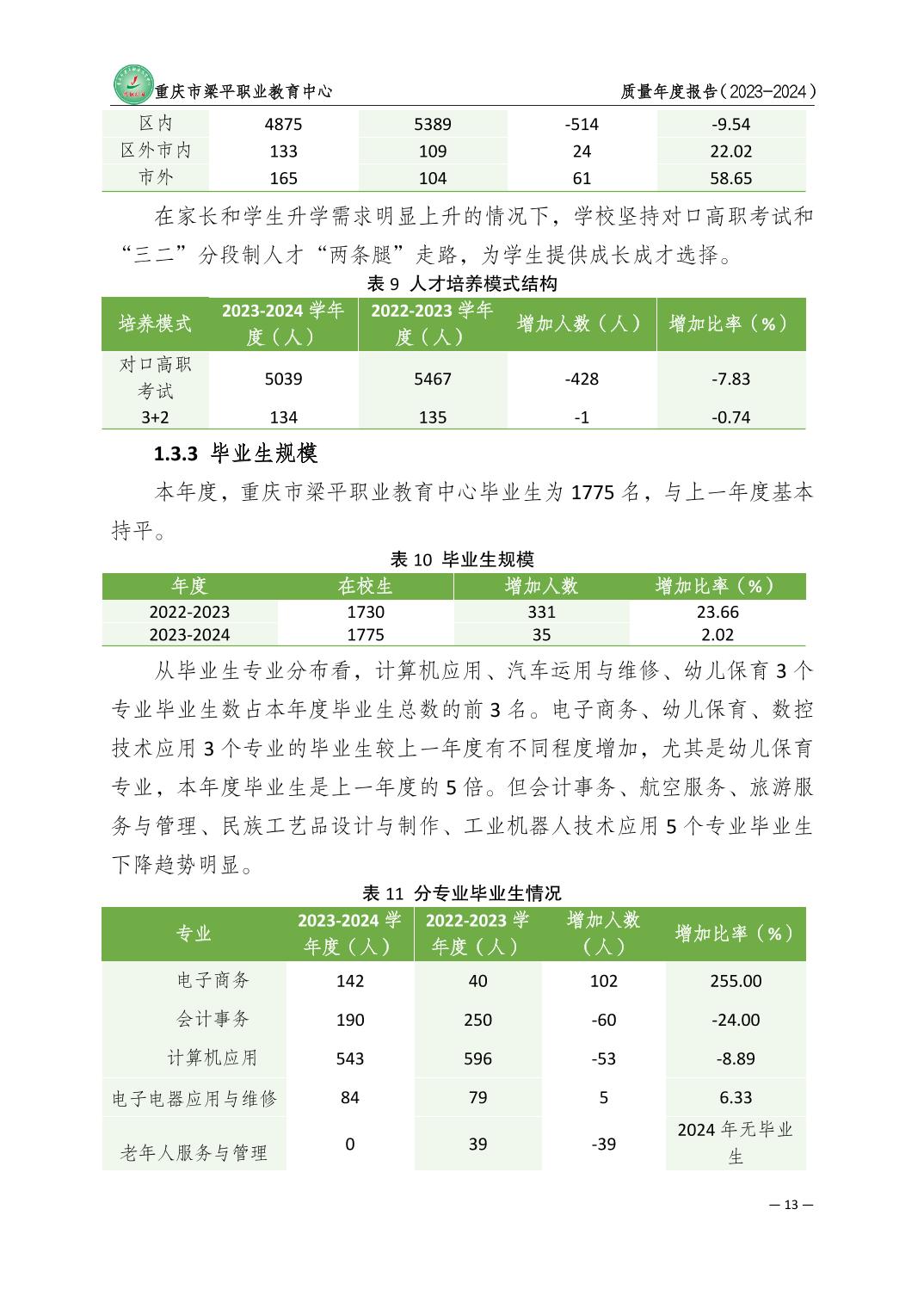 重庆市梁平职业教育中心　　质量年度报告（2023-2024）

| 区内 | 4875 | 5389 | -514 | -9.54 |
|---|---|---|---|---|
| 区外市内 | 133 | 109 | 24 | 22.02 |
| 市外 | 165 | 104 | 61 | 58.65 |

在家长和学生升学需求明显上升的情况下，学校坚持对口高职考试和“三二”分段制人才“两条腿”走路，为学生提供成长成才选择。

表 9 人才培养模式结构

| 培养模式 | 2023-2024 学年度（人） | 2022-2023 学年度（人） | 增加人数（人） | 增加比率（%） |
|---|---|---|---|---|
| 对口高职考试 | 5039 | 5467 | -428 | -7.83 |
| 3+2 | 134 | 135 | -1 | -0.74 |

1.3.3 毕业生规模

本年度，重庆市梁平职业教育中心毕业生为 1775 名，与上一年度基本持平。

表 10 毕业生规模

| 年度 | 在校生 | 增加人数 | 增加比率（%） |
|---|---|---|---|
| 2022-2023 | 1730 | 331 | 23.66 |
| 2023-2024 | 1775 | 35 | 2.02 |

从毕业生专业分布看，计算机应用、汽车运用与维修、幼儿保育 3 个专业毕业生数占本年度毕业生总数的前 3 名。电子商务、幼儿保育、数控技术应用 3 个专业的毕业生较上一年度有不同程度增加，尤其是幼儿保育专业，本年度毕业生是上一年度的 5 倍。但会计事务、航空服务、旅游服务与管理、民族工艺品设计与制作、工业机器人技术应用 5 个专业毕业生下降趋势明显。

表 11 分专业毕业生情况

| 专业 | 2023-2024 学年度（人） | 2022-2023 学年度（人） | 增加人数（人） | 增加比率（%） |
|---|---|---|---|---|
| 电子商务 | 142 | 40 | 102 | 255.00 |
| 会计事务 | 190 | 250 | -60 | -24.00 |
| 计算机应用 | 543 | 596 | -53 | -8.89 |
| 电子电器应用与维修 | 84 | 79 | 5 | 6.33 |
| 老年人服务与管理 | 0 | 39 | -39 | 2024 年无毕业生 |

— 13 —